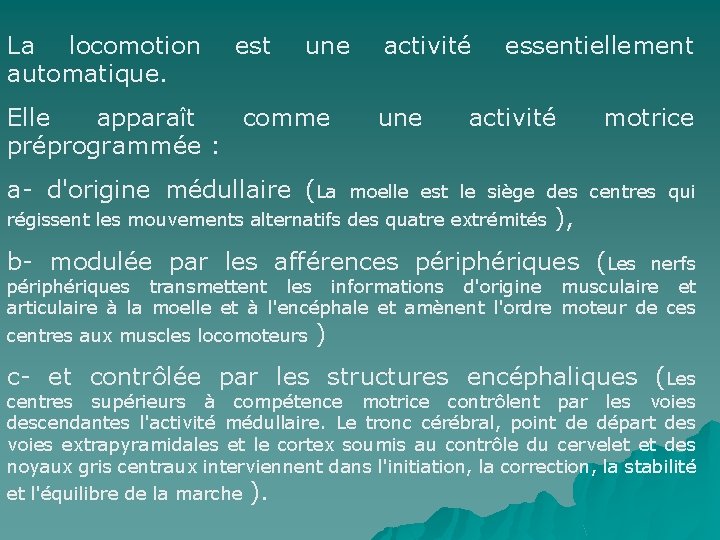 La locomotion est une activité essentiellement automatique.

Elle apparaît comme une activité motrice préprogrammée :

a- d'origine médullaire (La moelle est le siège des centres qui régissent les mouvements alternatifs des quatre extrémités ),

b- modulée par les afférences périphériques (Les nerfs périphériques transmettent les informations d'origine musculaire et articulaire à la moelle et à l'encéphale et amènent l'ordre moteur de ces centres aux muscles locomoteurs )

c- et contrôlée par les structures encéphaliques (Les centres supérieurs à compétence motrice contrôlent par les voies descendantes l'activité médullaire. Le tronc cérébral, point de départ des voies extrapyramidales et le cortex soumis au contrôle du cervelet et des noyaux gris centraux interviennent dans l'initiation, la correction, la stabilité et l'équilibre de la marche ).